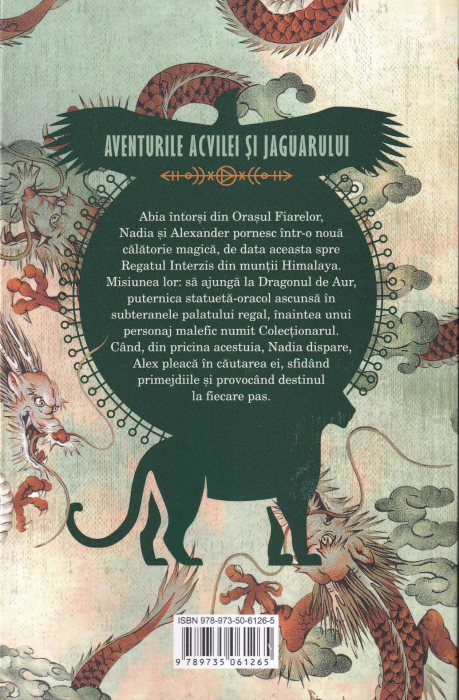 AVENTURILE ACVILEI ȘI JAGUARULUI

Abia întorși din Orașul Fiarelor, Nadia și Alexander pornesc într-o nouă călătorie magică, de data aceasta spre Regatul Interzis din munții Himalaya. Misiunea lor: să ajungă la Dragonul de Aur, puternica statuetă-oracol ascunsă în subteranele palatului regal, înaintea unui personaj malefic numit Colecționarul. Când, din pricina acestuia, Nadia dispare, Alex pleacă în căutarea ei, sfidând primejdiile și provocând destinul la fiecare pas.

ISBN 978-973-50-6126-5

9 789735 061265